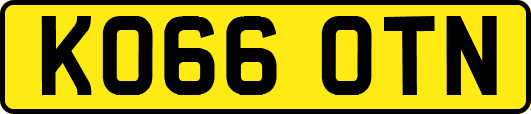 KO66 OTN